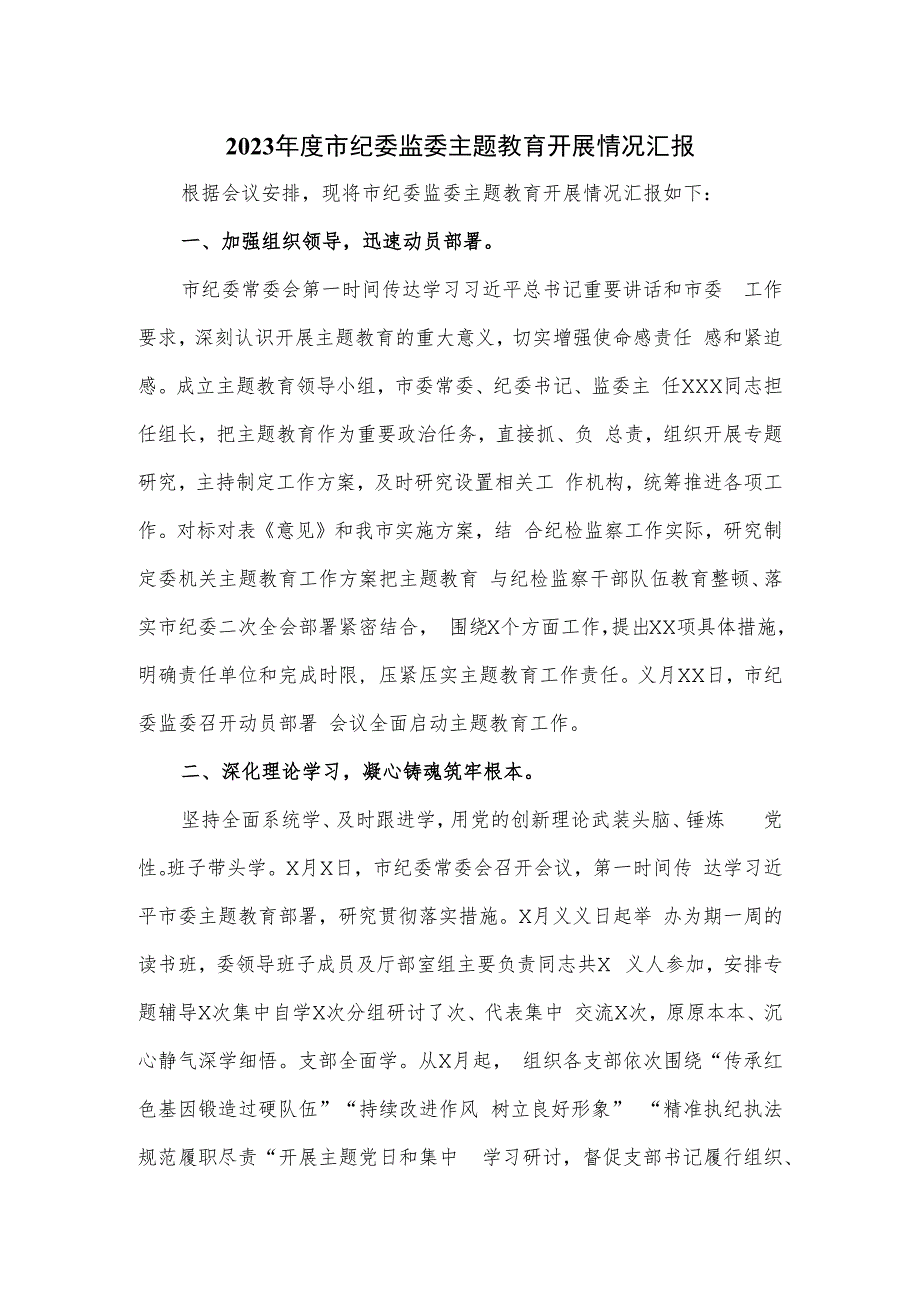 2023年度市纪委监委主题教育开展情况汇报

根据会议安排，现将市纪委监委主题教育开展情况汇报如下：

一、加强组织领导，迅速动员部署。

市纪委常委会第一时间传达学习习近平总书记重要讲话和市委 工作要求，深刻认识开展主题教育的重大意义，切实增强使命感责任 感和紧迫感。成立主题教育领导小组，市委常委、纪委书记、监委主 任XXX同志担任组长，把主题教育作为重要政治任务，直接抓、负 总责，组织开展专题研究，主持制定工作方案，及时研究设置相关工 作机构，统筹推进各项工作。对标对表《意见》和我市实施方案，结 合纪检监察工作实际，研究制定委机关主题教育工作方案把主题教育 与纪检监察干部队伍教育整顿、落实市纪委二次全会部署紧密结合， 围绕X个方面工作，提出XX项具体措施，明确责任单位和完成时限，压紧压实主题教育工作责任。义月XX日，市纪委监委召开动员部署 会议全面启动主题教育工作。

二、深化理论学习，凝心铸魂筑牢根本。

坚持全面系统学、及时跟进学，用党的创新理论武装头脑、锤炼 党性。班子带头学。X月X日，市纪委常委会召开会议，第一时间传 达学习近平市委主题教育部署，研究贯彻落实措施。X月义义日起举 办为期一周的读书班，委领导班子成员及厅部室组主要负责同志共X 义人参加，安排专题辅导X次集中自学X次分组研讨了次、代表集中 交流X次，原原本本、沉心静气深学细悟。支部全面学。从X月起， 组织各支部依次围绕“传承红色基因锻造过硬队伍”“持续改进作风 树立良好形象” “精准执纪执法规范履职尽责“开展主题党日和集中 学习研讨，督促支部书记履行组织、